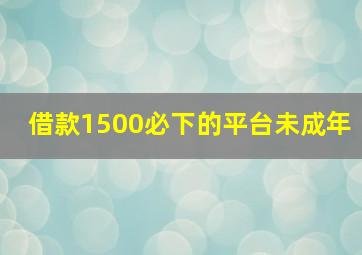 借款1500必下的平台未成年